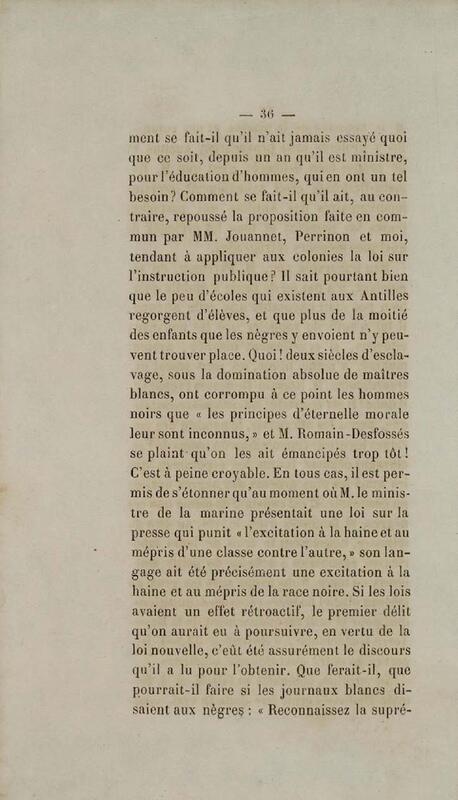 — 36 —

ment se fait-il qu'il n'ait jamais essayé quoi que ce soit, depuis un an qu'il est ministre, pour l'éducation d'hommes, qui en ont un tel besoin? Comment se fait-il qu'il ait, au contraire, repoussé la proposition faite en commun par MM. Jouannet, Perrinon et moi, tendant à appliquer aux colonies la loi sur l'instruction publique? Il sait pourtant bien que le peu d'écoles qui existent aux Antilles regorgent d'élèves, et que plus de la moitié des enfants que les nègres y envoient n'y peuvent trouver place. Quoi! deux siècles d'esclavage, sous la domination absolue de maîtres blancs, ont corrompu à ce point les hommes noirs que « les principes d'éternelle morale leur sont inconnus, » et M. Romain-Desfossés se plaint qu'on les ait émancipés trop tôt! C'est à peine croyable. En tous cas, il est permis de s'étonner qu'au moment où M. le ministre de la marine présentait une loi sur la presse qui punit « l'excitation à la haine et au mépris d'une classe contre l'autre, » son langage ait été précisément une excitation à la haine et au mépris de la race noire. Si les lois avaient un effet rétroactif, le premier délit qu'on aurait eu à poursuivre, en vertu de la loi nouvelle, c'eût été assurément le discours qu'il a lu pour l'obtenir. Que ferait-il, que pourrait-il faire si les journaux blancs disaient aux nègres : « Reconnaissez la supré-